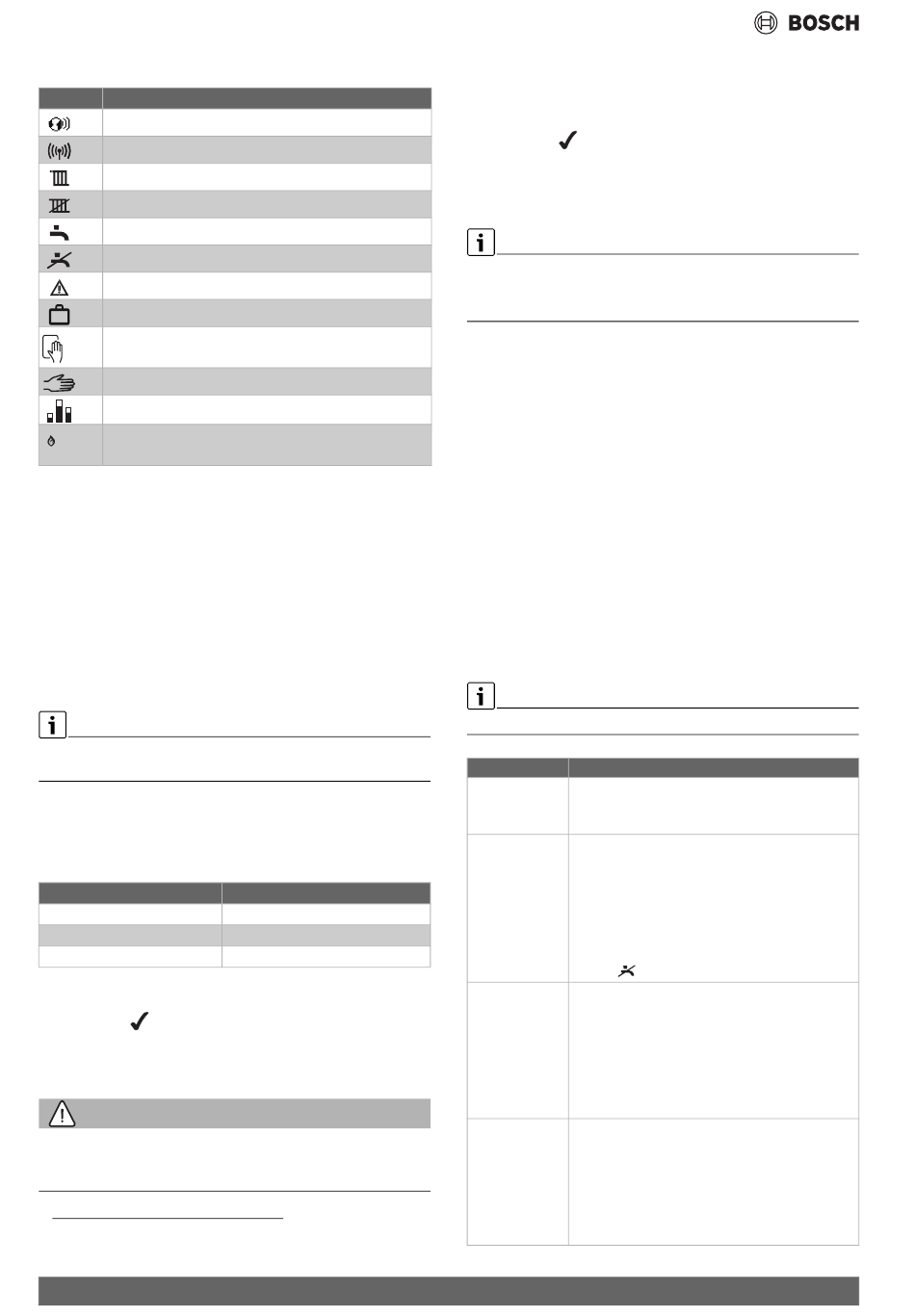 BOSCH